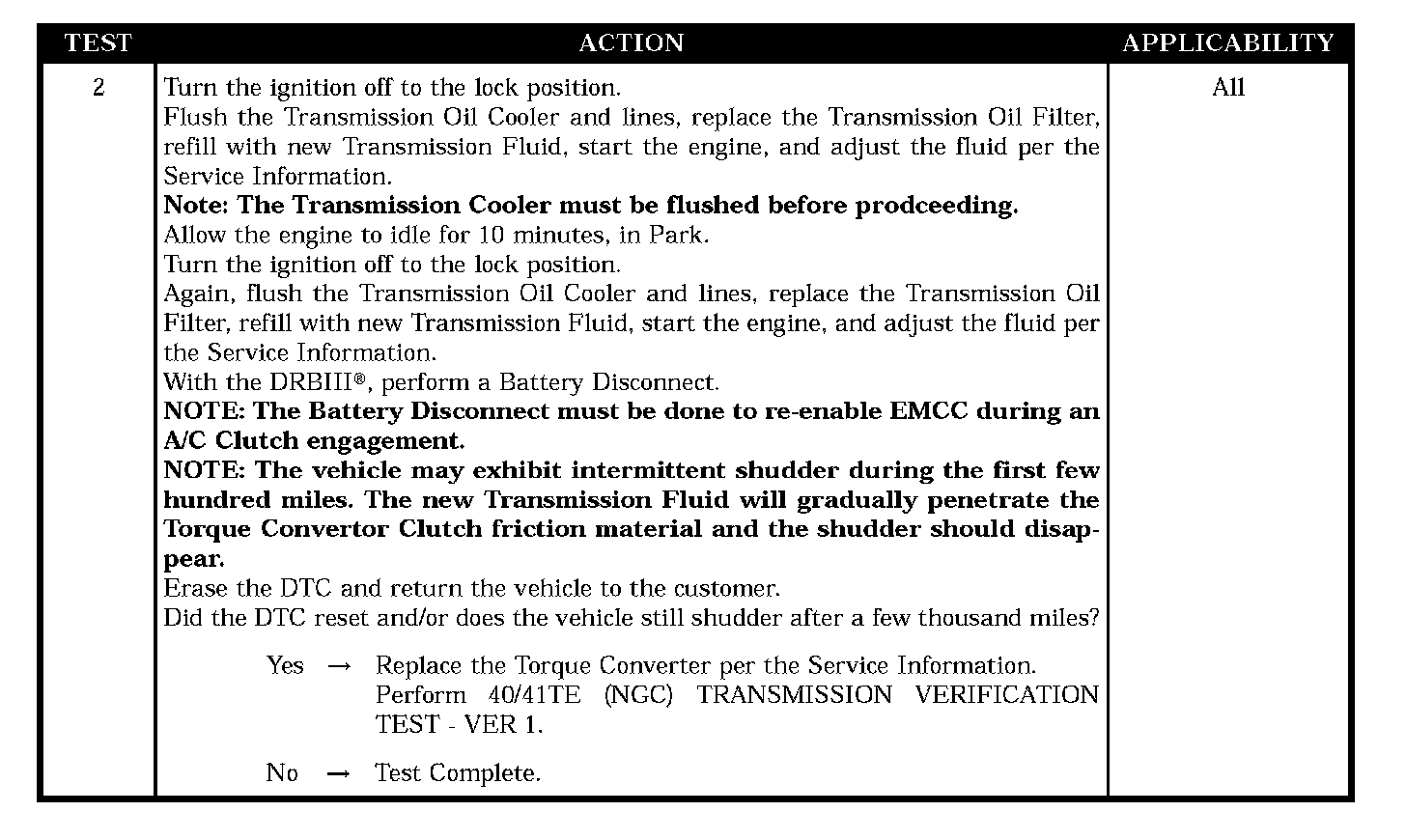 | TEST | ACTION | APPLICABILITY |
|---|---|---|
| 2 | Turn the ignition off to the lock position.<br>Flush the Transmission Oil Cooler and lines, replace the Transmission Oil Filter, refill with new Transmission Fluid, start the engine, and adjust the fluid per the Service Information.<br>**Note: The Transmission Cooler must be flushed before prodceeding.**<br>Allow the engine to idle for 10 minutes, in Park.<br>Turn the ignition off to the lock position.<br>Again, flush the Transmission Oil Cooler and lines, replace the Transmission Oil Filter, refill with new Transmission Fluid, start the engine, and adjust the fluid per the Service Information.<br>With the DRBIII®, perform a Battery Disconnect.<br>**NOTE: The Battery Disconnect must be done to re-enable EMCC during an A/C Clutch engagement.**<br>**NOTE: The vehicle may exhibit intermittent shudder during the first few hundred miles. The new Transmission Fluid will gradually penetrate the Torque Convertor Clutch friction material and the shudder should disappear.**<br>Erase the DTC and return the vehicle to the customer.<br>Did the DTC reset and/or does the vehicle still shudder after a few thousand miles?<br><br>Yes → Replace the Torque Converter per the Service Information. Perform 40/41TE (NGC) TRANSMISSION VERIFICATION TEST - VER 1.<br><br>No → Test Complete. | All |